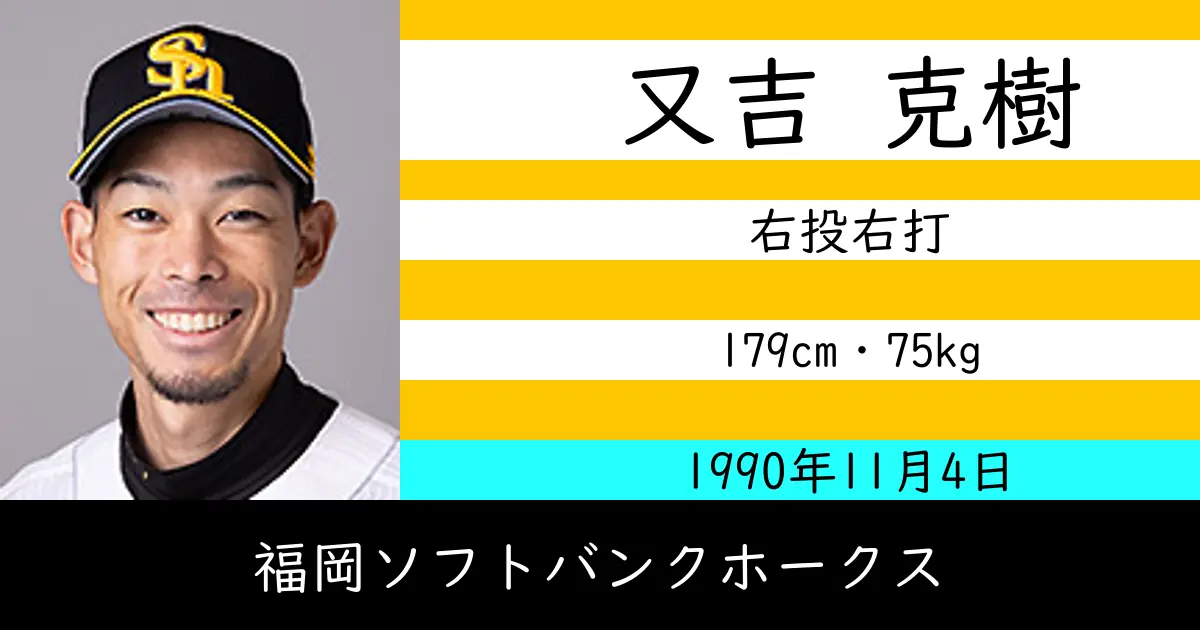 又吉 克樹

右投右打

179cm・75kg

1990年11月4日

福岡ソフトバンクホークス